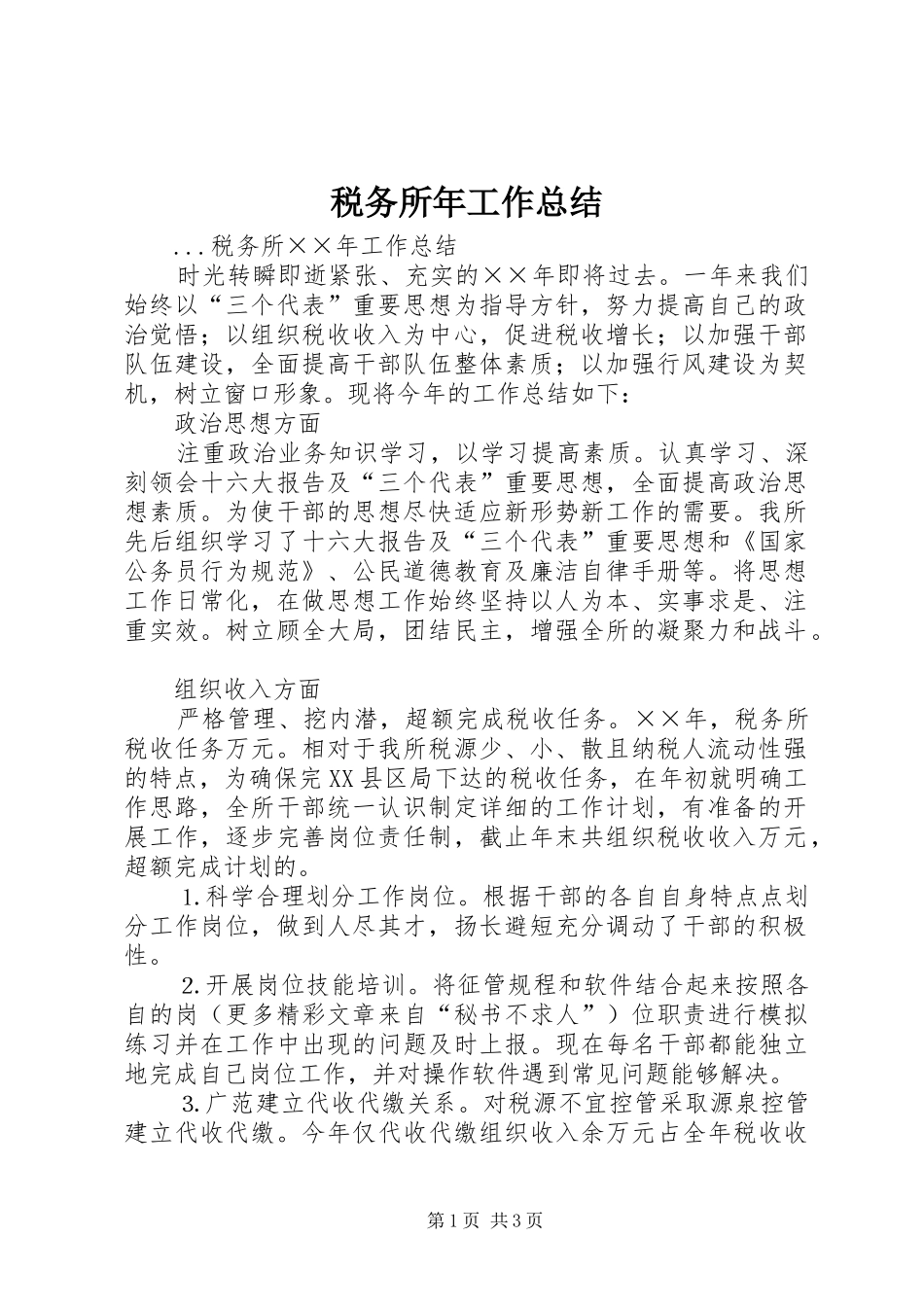 税务所年工作总结

...税务所××年工作总结

时光转瞬即逝紧张、充实的××年即将过去。一年来我们始终以“三个代表”重要思想为指导方针，努力提高自己的政治觉悟；以组织税收收入为中心，促进税收增长；以加强干部队伍建设，全面提高干部队伍整体素质；以加强行风建设为契机，树立窗口形象。现将今年的工作总结如下：

政治思想方面

注重政治业务知识学习，以学习提高素质。认真学习、深刻领会十六大报告及“三个代表”重要思想，全面提高政治思想素质。为使干部的思想尽快适应新形势新工作的需要。我所先后组织学习了十六大报告及“三个代表”重要思想和《国家公务员行为规范》、公民道德教育及廉洁自律手册等。将思想工作日常化，在做思想工作始终坚持以人为本、实事求是、注重实效。树立顾全大局，团结民主，增强全所的凝聚力和战斗。

组织收入方面

严格管理、挖内潜，超额完成税收任务。××年，税务所税收任务万元。相对于我所税源少、小、散且纳税人流动性强的特点，为确保完XX县区局下达的税收任务，在年初就明确工作思路，全所干部统一认识制定详细的工作计划，有准备的开展工作，逐步完善岗位责任制，截止年末共组织税收收入万元，超额完成计划的。

1.科学合理划分工作岗位。根据干部的各自自身特点点划分工作岗位，做到人尽其才，扬长避短充分调动了干部的积极性。

2.开展岗位技能培训。将征管规程和软件结合起来按照各自的岗（更多精彩文章来自“秘书不求人”）位职责进行模拟练习并在工作中出现的问题及时上报。现在每名干部都能独立地完成自己岗位工作，并对操作软件遇到常见问题能够解决。

3.广范建立代收代缴关系。对税源不宜控管采取源泉控管建立代收代缴。今年仅代收代缴组织收入余万元占全年税收收

第1页 共3页